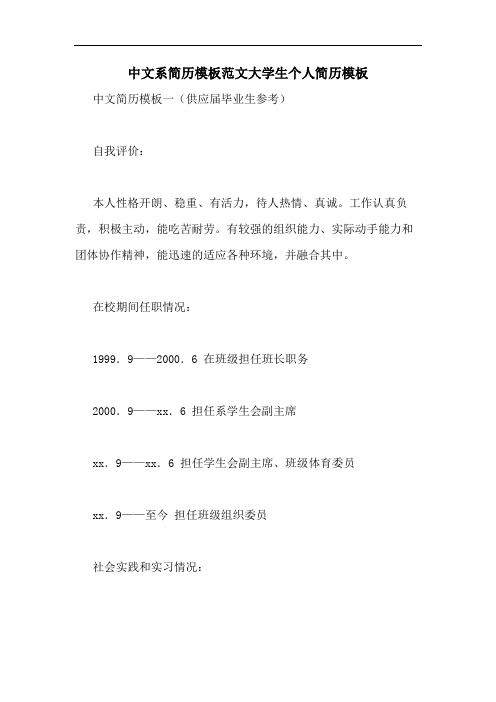 中文系简历模板范文大学生个人简历模板

中文简历模板一（供应届毕业生参考）

自我评价：

本人性格开朗、稳重、有活力，待人热情、真诚。工作认真负责，积极主动，能吃苦耐劳。有较强的组织能力、实际动手能力和团体协作精神，能迅速的适应各种环境，并融合其中。

在校期间任职情况：

1999．9——2000．6 在班级担任班长职务

2000．9——xx．6 担任系学生会副主席

xx．9——xx．6 担任学生会副主席、班级体育委员

xx．9——至今 担任班级组织委员

社会实践和实习情况：